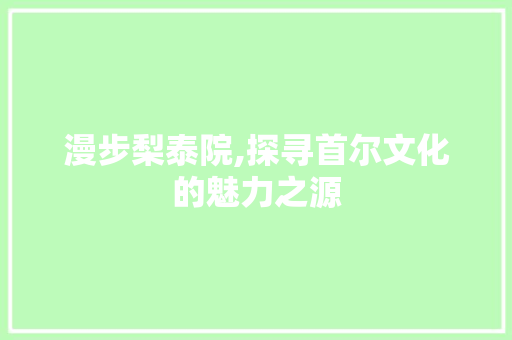 漫步梨泰院,探寻首尔文化的魅力之源